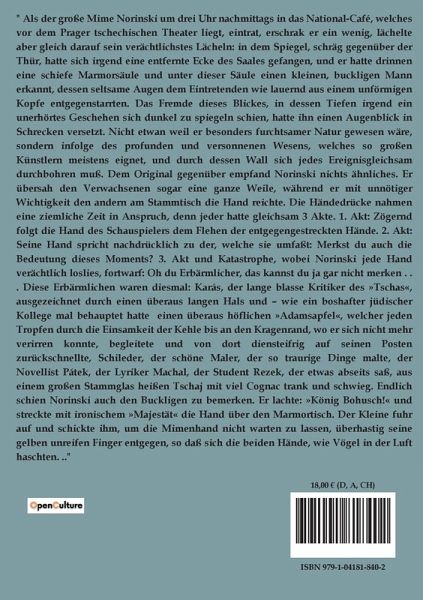 " Als der große Mime Norinski um drei Uhr nachmittags in das National-Café, welches vor dem Prager tschechischen Theater liegt, eintrat, erschrak er ein wenig, lächelte aber gleich darauf sein verächtlichstes Lächeln: in dem Spiegel, schräg gegenüber der Thür, hatte sich irgend eine entfernte Ecke des Saales gefangen, und er hatte drinnen eine schiefe Marmorsäule und unter dieser Säule einen kleinen, buckligen Mann erkannt, dessen seltsame Augen dem Eintretenden wie lauernd aus einem unförmigen Kopfe entgegenstarrten. Das Fremde dieses Blickes, in dessen Tiefen irgend ein unerhörtes Geschehen sich dunkel zu spiegeln schien, hatte ihn einen Augenblick in Schrecken versetzt. Nicht etwan weil er besonders furchtsamer Natur gewesen wäre, sondern infolge des profunden und versonnenen Wesens, welches so großen Künstlern meistens eignet, und durch dessen Wall sich jedes Ereignisgleichsam durchbohren muß. Dem Original gegenüber empfand Norinski nichts ähnliches. Er übersah den Verwachsenen sogar eine ganze Weile, während er mit unnötiger Wichtigkeit den andern am Stammtisch die Hand reichte. Die Händedrücke nahmen eine ziemliche Zeit in Anspruch, denn jeder hatte gleichsam 3 Akte. 1. Akt: Zögernd folgt die Hand des Schauspielers dem Flehen der entgegengestreckten Hände. 2. Akt: Seine Hand spricht nachdrücklich zu der, welche sie umfaßt: Merkst du auch die Bedeutung dieses Moments? 3. Akt und Katastrophe, wobei Norinski jede Hand verächtlich loslies, fortwarf: Oh du Erbärmlicher, das kannst du ja gar nicht merken . . . Diese Erbärmlichen waren diesmal: Karás, der lange blasse Kritiker des »Tschas«, ausgezeichnet durch einen überaus langen Hals und – wie ein boshafter jüdischer Kollege mal behauptet hatte einen überaus höflichen »Adamsapfel«, welcher jeden Tropfen durch die Einsamkeit der Kehle bis an den Kragenrand, wo er sich nicht mehr verirren konnte, begleitete und von dort diensteifrig auf seinen Posten zurückschnellte, Schileder, der schöne Maler, der so traurige Dinge malte, der Novellist Pátek, der Lyriker Machal, der Student Rezek, der etwas abseits saß, aus einem großen Stammglas heißen Tschaj mit viel Cognac trank und schwieg. Endlich schien Norinski auch den Buckligen zu bemerken. Er lachte: »König Bohusch!« und streckte mit ironischem »Majestät« die Hand über den Marmortisch. Der Kleine fuhr auf und schickte ihm, um die Mimenhand nicht warten zu lassen, überhastig seine gelben unreifen Finger entgegen, so daß sich die beiden Hände, wie Vögel in der Luft haschten. .."

OpenCulture

18,00 € (D, A, CH)

ISBN 979-1-04181-840-2